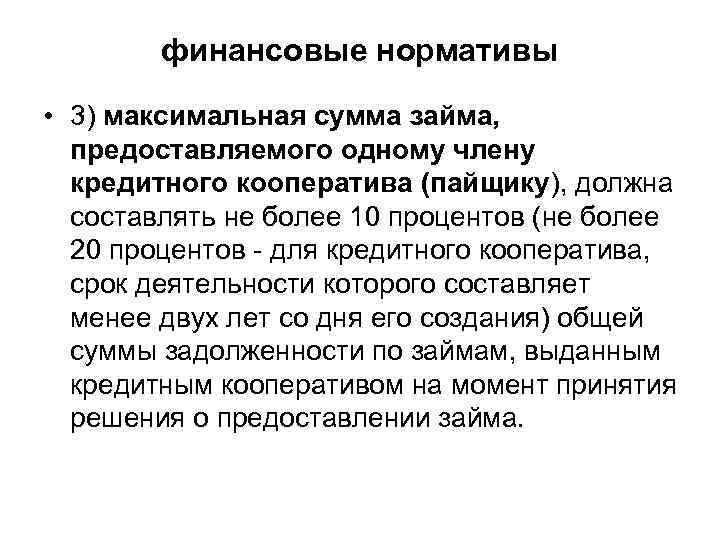 финансовые нормативы

• 3) максимальная сумма займа, предоставляемого одному члену кредитного кооператива (пайщику), должна составлять не более 10 процентов (не более 20 процентов - для кредитного кооператива, срок деятельности которого составляет менее двух лет со дня его создания) общей суммы задолженности по займам, выданным кредитным кооперативом на момент принятия решения о предоставлении займа.